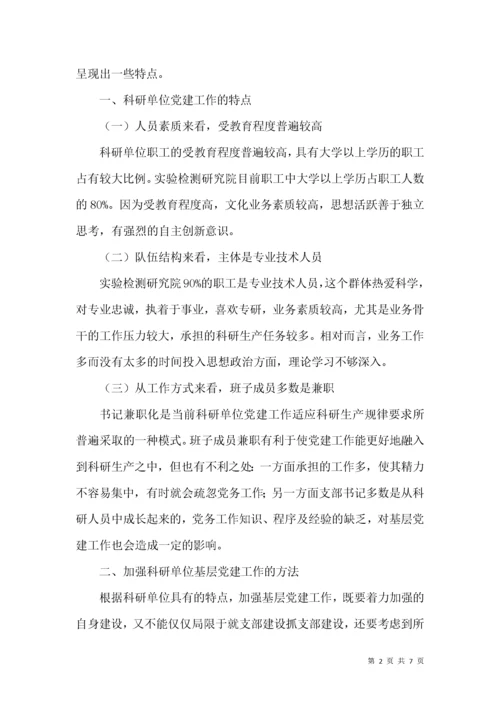 呈现出一些特点。

一、科研单位党建工作的特点

（一）人员素质来看，受教育程度普遍较高

科研单位职工的受教育程度普遍较高，具有大学以上学历的职工占有较大比例。实验检测研究院目前职工中大学以上学历占职工人数的80%。因为受教育程度高，文化业务素质较高，思想活跃善于独立思考，有强烈的自主创新意识。

（二）队伍结构来看，主体是专业技术人员

实验检测研究院90%的职工是专业技术人员，这个群体热爱科学，对专业忠诚，执着于事业，喜欢专研，业务素质较高，尤其是业务骨干的工作压力较大，承担的科研生产任务较多。相对而言，业务工作多而没有太多的时间投入思想政治方面，理论学习不够深入。

（三）从工作方式来看，班子成员多数是兼职

书记兼职化是当前科研单位党建工作适应科研生产规律要求所普遍采取的一种模式。班子成员兼职有利于使党建工作能更好地融入到科研生产之中，但也有不利之处：一方面承担的工作多，使其精力不容易集中，有时就会疏忽党务工作；另一方面支部书记多数是从科研人员中成长起来的，党务工作知识、程序及经验的缺乏，对基层党建工作也会造成一定的影响。

二、加强科研单位基层党建工作的方法

根据科研单位具有的特点，加强基层党建工作，既要着力加强的自身建设，又不能仅仅局限于就支部建设抓支部建设，还要考虑到所

第 2 页 共 7 页